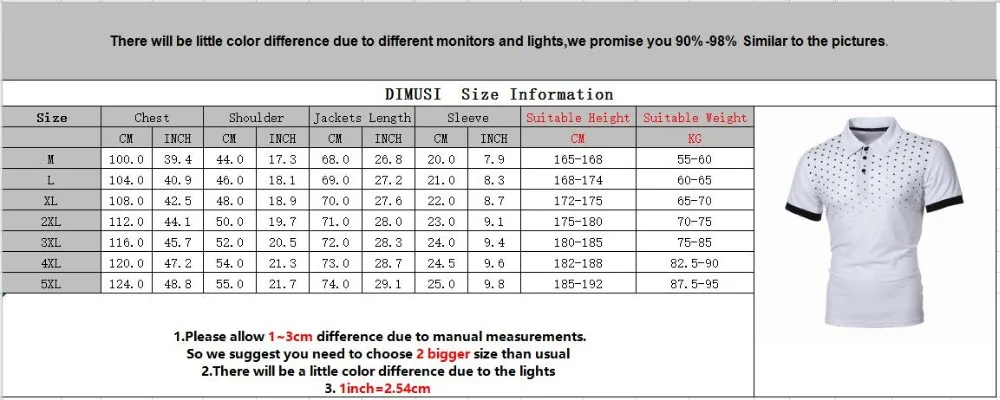 There will be little color difference due to different monitors and lights,we promise you 90%-98% Similar to the pictures.

DIMUSI Size Information

| Size | Chest | | Shoulder | | Jackets Length | | Sleeve | | Suitable Height | Suitable Weight |
|---|---|---|---|---|---|---|---|---|---|---|
| | CM | INCH | CM | INCH | CM | INCH | CM | INCH | CM | KG |
| M | 100.0 | 39.4 | 44.0 | 17.3 | 68.0 | 26.8 | 20.0 | 7.9 | 165-168 | 55-60 |
| L | 104.0 | 40.9 | 46.0 | 18.1 | 69.0 | 27.2 | 21.0 | 8.3 | 168-174 | 60-65 |
| XL | 108.0 | 42.5 | 48.0 | 18.9 | 70.0 | 27.6 | 22.0 | 8.7 | 172-175 | 65-70 |
| 2XL | 112.0 | 44.1 | 50.0 | 19.7 | 71.0 | 28.0 | 23.0 | 9.1 | 175-180 | 70-75 |
| 3XL | 116.0 | 45.7 | 52.0 | 20.5 | 72.0 | 28.3 | 24.0 | 9.4 | 180-185 | 75-85 |
| 4XL | 120.0 | 47.2 | 54.0 | 21.3 | 73.0 | 28.7 | 24.5 | 9.6 | 182-188 | 82.5-90 |
| 5XL | 124.0 | 48.8 | 55.0 | 21.7 | 74.0 | 29.1 | 25.0 | 9.8 | 185-192 | 87.5-95 |

1.Please allow 1~3cm difference due to manual measurements.
So we suggest you need to choose 2 bigger size than usual
2.There will be a little color difference due to the lights
3. 1inch=2.54cm